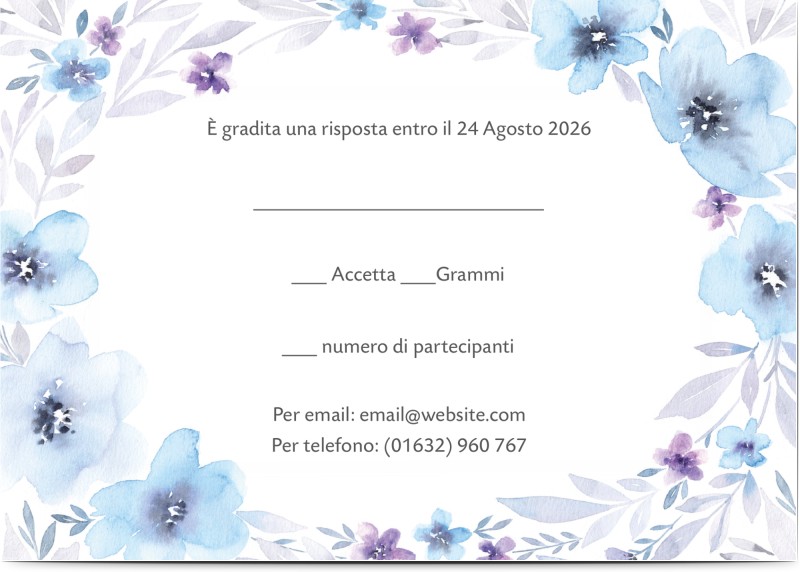 È gradita una risposta entro il 24 Agosto 2026

____

____ Accetta ____Grammi

____ numero di partecipanti

Per email: email@website.com
Per telefono: (01632) 960 767